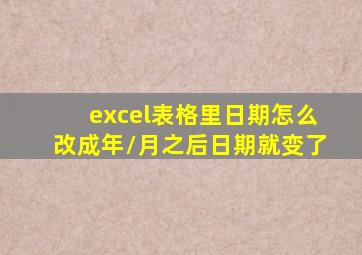 excel表格里日期怎么改成年/月之后日期就变了